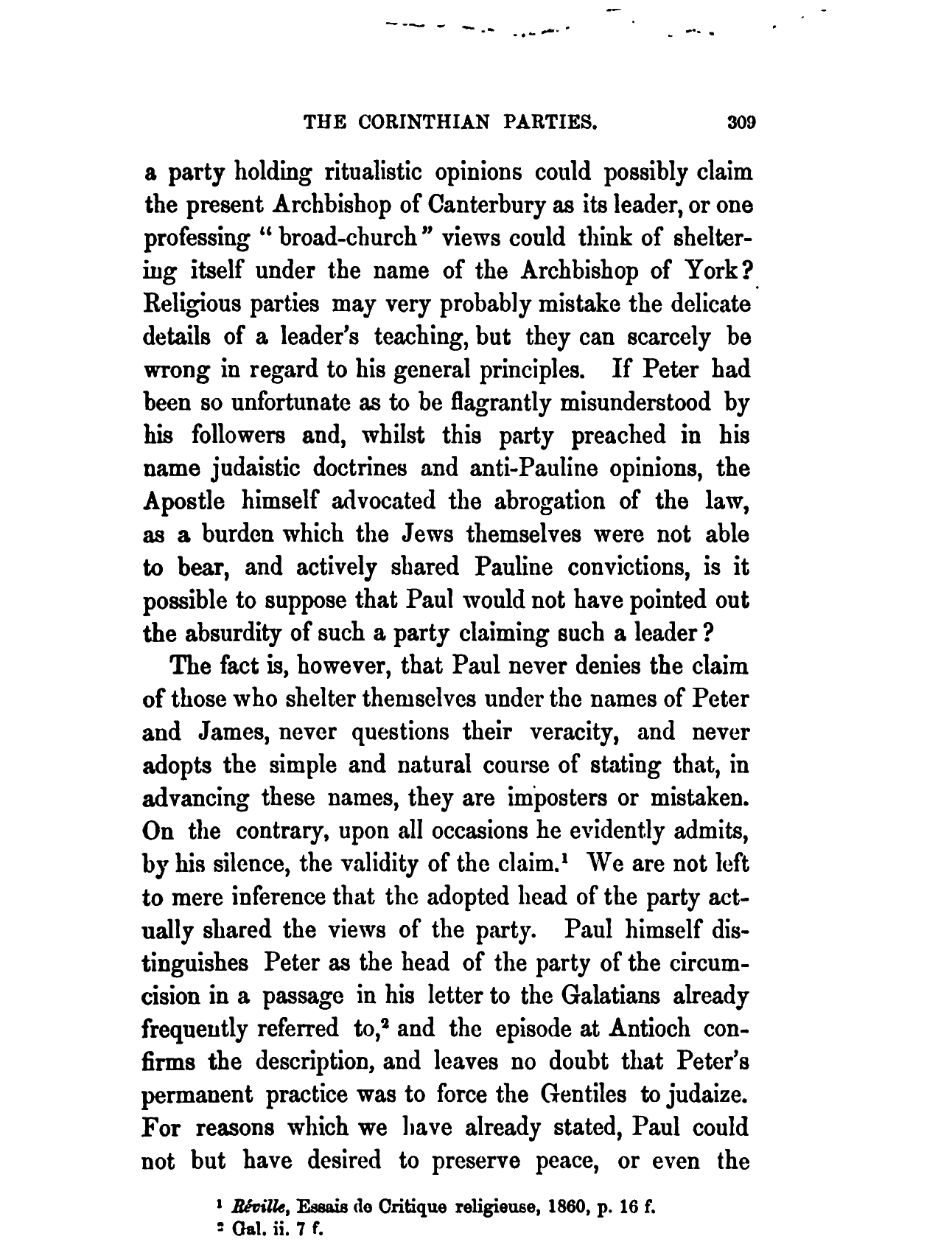 THE CORINTHIAN PARTIES. 309

a party holding ritualistic opinions could possibly claim the present Archbishop of Canterbury as its leader, or one professing "broad-church" views could think of sheltering itself under the name of the Archbishop of York? Religious parties may very probably mistake the delicate details of a leader's teaching, but they can scarcely be wrong in regard to his general principles. If Peter had been so unfortunate as to be flagrantly misunderstood by his followers and, whilst this party preached in his name judaistic doctrines and anti-Pauline opinions, the Apostle himself advocated the abrogation of the law, as a burden which the Jews themselves were not able to bear, and actively shared Pauline convictions, is it possible to suppose that Paul would not have pointed out the absurdity of such a party claiming such a leader?

The fact is, however, that Paul never denies the claim of those who shelter themselves under the names of Peter and James, never questions their veracity, and never adopts the simple and natural course of stating that, in advancing these names, they are imposters or mistaken. On the contrary, upon all occasions he evidently admits, by his silence, the validity of the claim.$^1$ We are not left to mere inference that the adopted head of the party actually shared the views of the party. Paul himself distinguishes Peter as the head of the party of the circumcision in a passage in his letter to the Galatians already frequently referred to,$^2$ and the episode at Antioch confirms the description, and leaves no doubt that Peter's permanent practice was to force the Gentiles to judaize. For reasons which we have already stated, Paul could not but have desired to preserve peace, or even the

$^1$ Réville, Essais de Critique religieuse, 1860, p. 16 f.
$^2$ Gal. ii. 7 f.